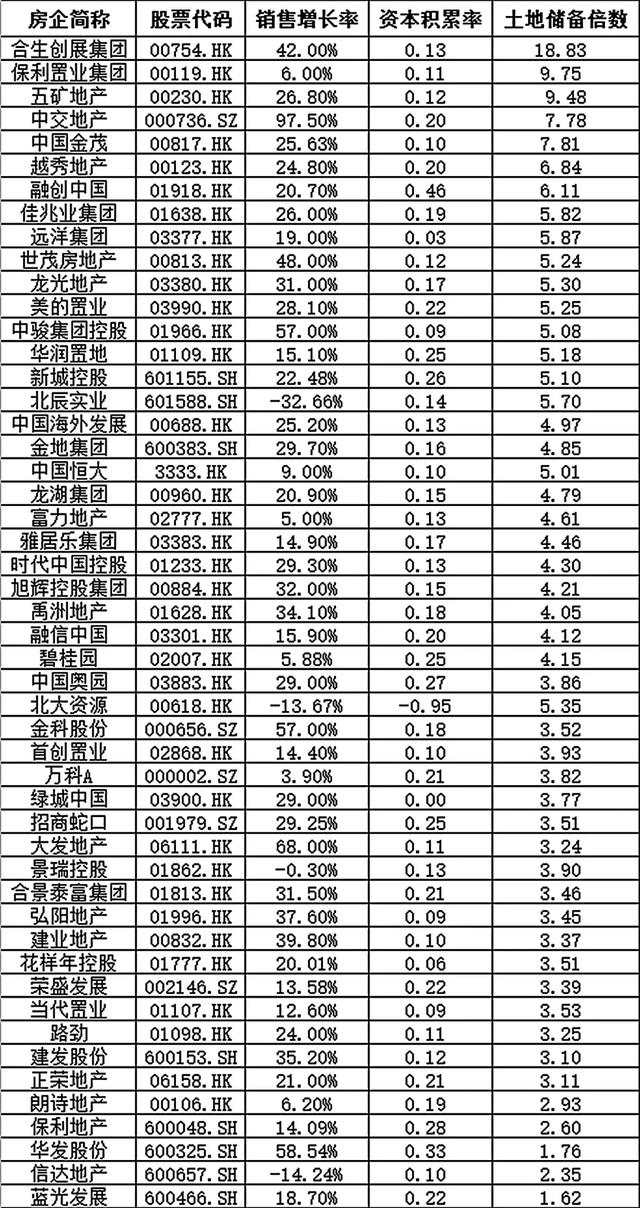 | 房企简称 | 股票代码 | 销售增长率 | 资本积累率 | 土地储备倍数 |
|---|---|---|---|---|
| 合生创展集团 | 00754.HK | 42.00% | 0.13 | 18.83 |
| 保利置业集团 | 00119.HK | 6.00% | 0.11 | 9.75 |
| 五矿地产 | 00230.HK | 26.80% | 0.12 | 9.48 |
| 中交地产 | 000736.SZ | 97.50% | 0.20 | 7.78 |
| 中国金茂 | 00817.HK | 25.63% | 0.10 | 7.81 |
| 越秀地产 | 00123.HK | 24.80% | 0.20 | 6.84 |
| 融创中国 | 01918.HK | 20.70% | 0.46 | 6.11 |
| 佳兆业集团 | 01638.HK | 26.00% | 0.19 | 5.82 |
| 远洋集团 | 03377.HK | 19.00% | 0.03 | 5.87 |
| 世茂房地产 | 00813.HK | 48.00% | 0.12 | 5.24 |
| 龙光地产 | 03380.HK | 31.00% | 0.17 | 5.30 |
| 美的置业 | 03990.HK | 28.10% | 0.22 | 5.25 |
| 中骏集团控股 | 01966.HK | 57.00% | 0.09 | 5.08 |
| 华润置地 | 01109.HK | 15.10% | 0.25 | 5.18 |
| 新城控股 | 601155.SH | 22.48% | 0.26 | 5.10 |
| 北辰实业 | 601588.SH | -32.66% | 0.14 | 5.70 |
| 中国海外发展 | 00688.HK | 25.20% | 0.13 | 4.97 |
| 金地集团 | 600383.SH | 29.70% | 0.16 | 4.85 |
| 中国恒大 | 3333.HK | 9.00% | 0.10 | 5.01 |
| 龙湖集团 | 00960.HK | 20.90% | 0.15 | 4.79 |
| 富力地产 | 02777.HK | 5.00% | 0.13 | 4.61 |
| 雅居乐集团 | 03383.HK | 14.90% | 0.17 | 4.46 |
| 时代中国控股 | 01233.HK | 29.30% | 0.13 | 4.30 |
| 旭辉控股集团 | 00884.HK | 32.00% | 0.15 | 4.21 |
| 禹洲地产 | 01628.HK | 34.10% | 0.18 | 4.05 |
| 融信中国 | 03301.HK | 15.90% | 0.20 | 4.12 |
| 碧桂园 | 02007.HK | 5.88% | 0.25 | 4.15 |
| 中国奥园 | 03883.HK | 29.00% | 0.27 | 3.86 |
| 北大资源 | 00618.HK | -13.67% | -0.95 | 5.35 |
| 金科股份 | 000656.SZ | 57.00% | 0.18 | 3.52 |
| 首创置业 | 02868.HK | 14.40% | 0.10 | 3.93 |
| 万科A | 000002.SZ | 3.90% | 0.21 | 3.82 |
| 绿城中国 | 03900.HK | 29.00% | 0.00 | 3.77 |
| 招商蛇口 | 001979.SZ | 29.25% | 0.25 | 3.51 |
| 大发地产 | 06111.HK | 68.00% | 0.11 | 3.24 |
| 景瑞控股 | 01862.HK | -0.30% | 0.13 | 3.90 |
| 合景泰富集团 | 01813.HK | 31.50% | 0.21 | 3.46 |
| 弘阳地产 | 01996.HK | 37.60% | 0.09 | 3.45 |
| 建业地产 | 00832.HK | 39.80% | 0.10 | 3.37 |
| 花样年控股 | 01777.HK | 20.01% | 0.06 | 3.51 |
| 荣盛发展 | 002146.SZ | 13.58% | 0.22 | 3.39 |
| 当代置业 | 01107.HK | 12.60% | 0.09 | 3.53 |
| 路劲 | 01098.HK | 24.00% | 0.11 | 3.25 |
| 建发股份 | 600153.SH | 35.20% | 0.12 | 3.10 |
| 正荣地产 | 06158.HK | 21.00% | 0.21 | 3.11 |
| 朗诗地产 | 00106.HK | 6.20% | 0.19 | 2.93 |
| 保利地产 | 600048.SH | 14.09% | 0.28 | 2.60 |
| 华发股份 | 600325.SH | 58.54% | 0.33 | 1.76 |
| 信达地产 | 600657.SH | -14.24% | 0.10 | 2.35 |
| 蓝光发展 | 600466.SH | 18.70% | 0.22 | 1.62 |